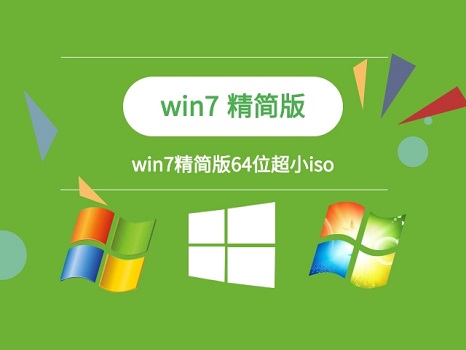 win7 精简版

win7精简版64位超小iso